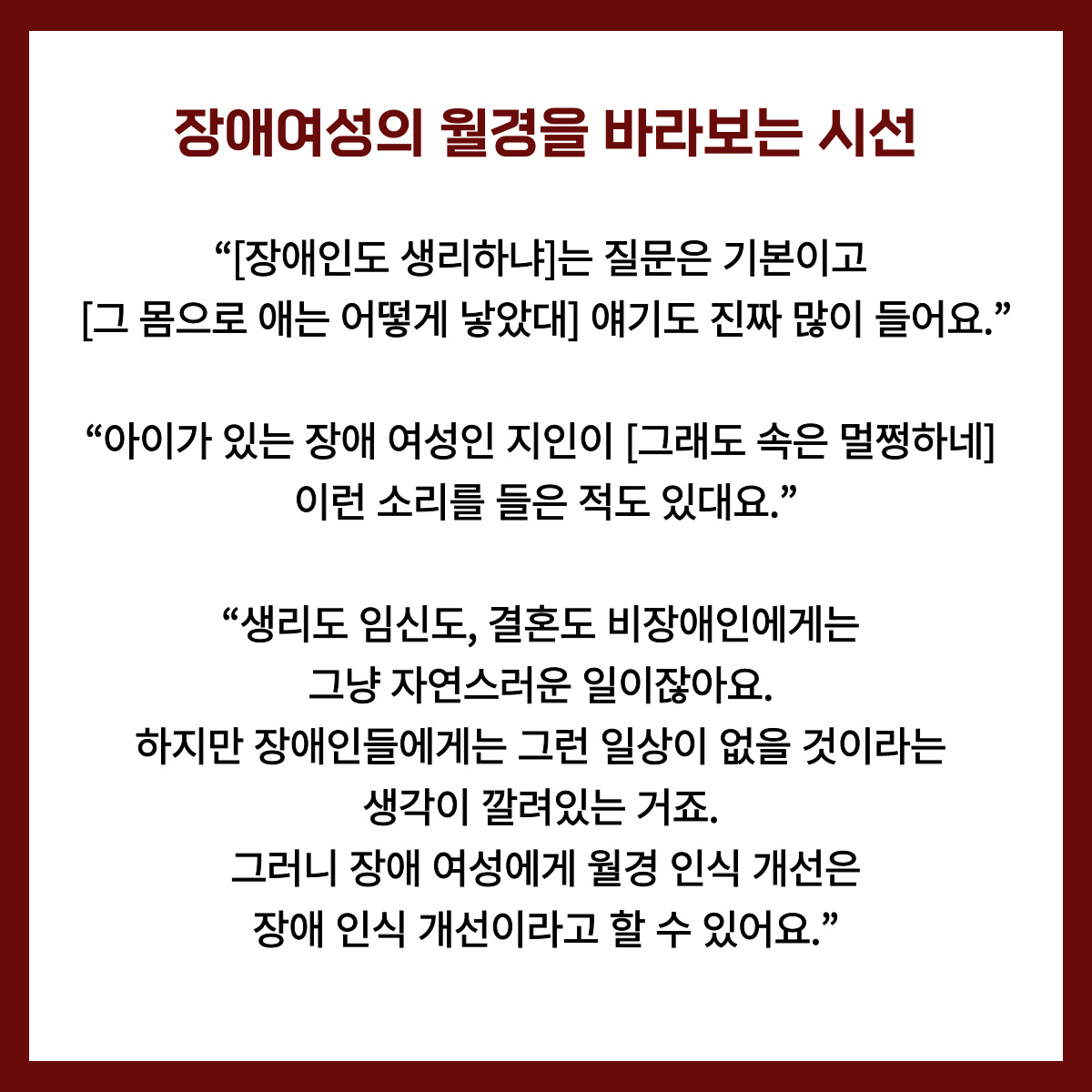 장애여성의 월경을 바라보는 시선

“[장애인도 생리하냐]는 질문은 기본이고 [그 몸으로 애는 어떻게 낳았대] 얘기도 진짜 많이 들어요.”

“아이가 있는 장애 여성인 지인이 [그래도 속은 멀쩡하네] 이런 소리를 들은 적도 있대요.”

“생리도 임신도, 결혼도 비장애인에게는 그냥 자연스러운 일이잖아요. 하지만 장애인들에게는 그런 일상이 없을 것이라는 생각이 깔려있는 거죠. 그러니 장애 여성에게 월경 인식 개선은 장애 인식 개선이라고 할 수 있어요.”